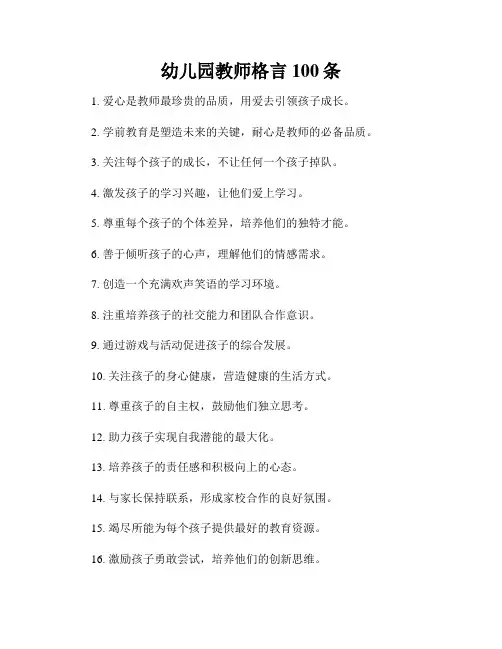 幼儿园教师格言 100 条

1. 爱心是教师最珍贵的品质，用爱去引领孩子成长。

2. 学前教育是塑造未来的关键，耐心是教师的必备品质。

3. 关注每个孩子的成长，不让任何一个孩子掉队。

4. 激发孩子的学习兴趣，让他们爱上学习。

5. 尊重每个孩子的个体差异，培养他们的独特才能。

6. 善于倾听孩子的心声，理解他们的情感需求。

7. 创造一个充满欢声笑语的学习环境。

8. 注重培养孩子的社交能力和团队合作意识。

9. 通过游戏与活动促进孩子的综合发展。

10. 关注孩子的身心健康，营造健康的生活方式。

11. 尊重孩子的自主权，鼓励他们独立思考。

12. 助力孩子实现自我潜能的最大化。

13. 培养孩子的责任感和积极向上的心态。

14. 与家长保持联系，形成家校合作的良好氛围。

15. 竭尽所能为每个孩子提供最好的教育资源。

16. 激励孩子勇敢尝试，培养他们的创新思维。